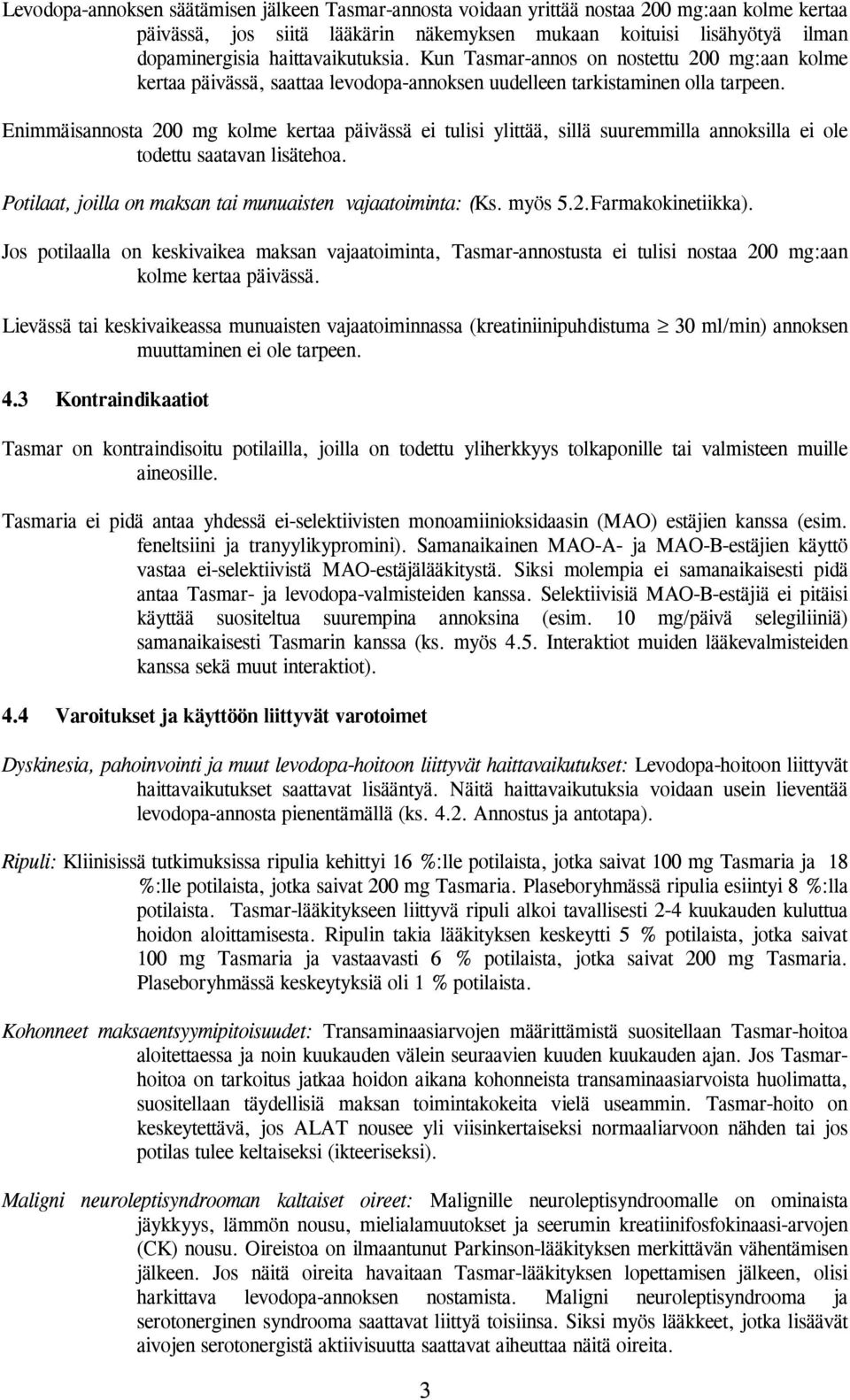 Levodopa-annoksen säätämisen jälkeen Tasmar-annosta voidaan yrittää nostaa 200 mg:aan kolme kertaa päivässä, jos siitä lääkärin näkemyksen mukaan koituisi lisähyötyä ilman dopaminergisia haittavaikutuksia. Kun Tasmar-annos on nostettu 200 mg:aan kolme kertaa päivässä, saattaa levodopa-annoksen uudelleen tarkistaminen olla tarpeen.

Enimmäisannosta 200 mg kolme kertaa päivässä ei tulisi ylittää, sillä suuremmilla annoksilla ei ole todettu saatavan lisätehoa.

Potilaat, joilla on maksan tai munuaisten vajaatoiminta: (Ks. myös 5.2.Farmakokinetiikka).

Jos potilaalla on keskivaikea maksan vajaatoiminta, Tasmar-annostusta ei tulisi nostaa 200 mg:aan kolme kertaa päivässä.

Lievässä tai keskivaikeassa munuaisten vajaatoiminnassa (kreatiniinipuhdistuma $\geq$ 30 ml/min) annoksen muuttaminen ei ole tarpeen.

4.3 Kontraindikaatiot

Tasmar on kontraindisoitu potilailla, joilla on todettu yliherkkyys tolkaponille tai valmisteen muille aineosille.

Tasmaria ei pidä antaa yhdessä ei-selektiivisten monoamiinioksidaasin (MAO) estäjien kanssa (esim. feneltsiini ja tranyylikypromini). Samanaikainen MAO-A- ja MAO-B-estäjien käyttö vastaa ei-selektiivistä MAO-estäjälääkitystä. Siksi molempia ei samanaikaisesti pidä antaa Tasmar- ja levodopa-valmisteiden kanssa. Selektiivisiä MAO-B-estäjiä ei pitäisi käyttää suositeltua suurempina annoksina (esim. 10 mg/päivä selegiliiniä) samanaikaisesti Tasmarin kanssa (ks. myös 4.5. Interaktiot muiden lääkevalmisteiden kanssa sekä muut interaktiot).

4.4 Varoitukset ja käyttöön liittyvät varotoimet

Dyskinesia, pahoinvointi ja muut levodopa-hoitoon liittyvät haittavaikutukset: Levodopa-hoitoon liittyvät haittavaikutukset saattavat lisääntyä. Näitä haittavaikutuksia voidaan usein lieventää levodopa-annosta pienentämällä (ks. 4.2. Annostus ja antotapa).

Ripuli: Kliinisissä tutkimuksissa ripulia kehittyi 16 %:lle potilaista, jotka saivat 100 mg Tasmaria ja 18 %:lle potilaista, jotka saivat 200 mg Tasmaria. Plaseboryhmässä ripulia esiintyi 8 %:lla potilaista. Tasmar-lääkitykseen liittyvä ripuli alkoi tavallisesti 2-4 kuukauden kuluttua hoidon aloittamisesta. Ripulin takia lääkityksen keskeytti 5 % potilaista, jotka saivat 100 mg Tasmaria ja vastaavasti 6 % potilaista, jotka saivat 200 mg Tasmaria. Plaseboryhmässä keskeytyksiä oli 1 % potilaista.

Kohonneet maksaentsyymipitoisuudet: Transaminaasiarvojen määrittämistä suositellaan Tasmar-hoitoa aloitettaessa ja noin kuukauden välein seuraavien kuuden kuukauden ajan. Jos Tasmar-hoitoa on tarkoitus jatkaa hoidon aikana kohonneista transaminaasiarvoista huolimatta, suositellaan täydellisiä maksan toimintakokeita vielä useammin. Tasmar-hoito on keskeytettävä, jos ALAT nousee yli viisinkertaiseksi normaaliarvoon nähden tai jos potilas tulee keltaiseksi (ikteeriseksi).

Maligni neuroleptisyndrooman kaltaiset oireet: Malignille neuroleptisyndroomalle on ominaista jäykkyys, lämmön nousu, mielialamuutokset ja seerumin kreatiinifosfokinaasi-arvojen (CK) nousu. Oireistoa on ilmaantunut Parkinson-lääkityksen merkittävän vähentämisen jälkeen. Jos näitä oireita havaitaan Tasmar-lääkityksen lopettamisen jälkeen, olisi harkittava levodopa-annoksen nostamista. Maligni neuroleptisyndrooma ja serotonerginen syndrooma saattavat liittyä toisiinsa. Siksi myös lääkkeet, jotka lisäävät aivojen serotonergistä aktiivisuutta saattavat aiheuttaa näitä oireita.

3